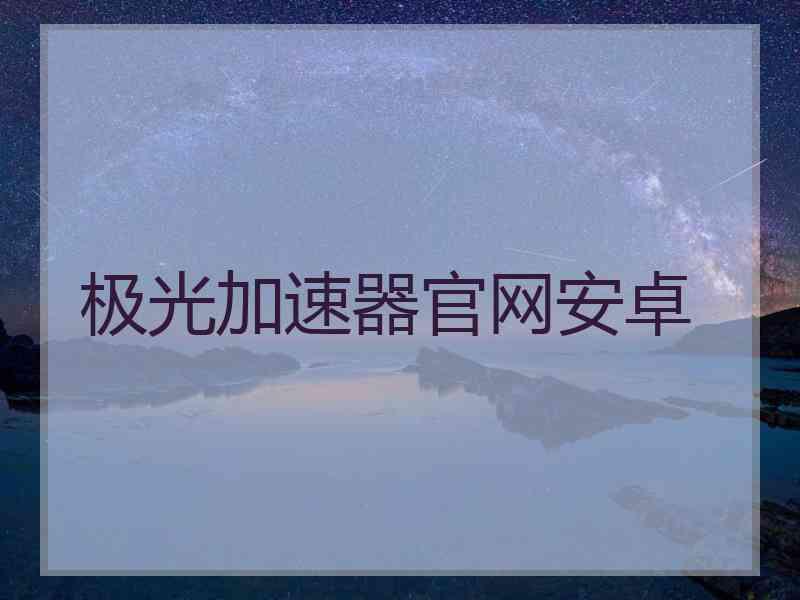 极光加速器官网安卓